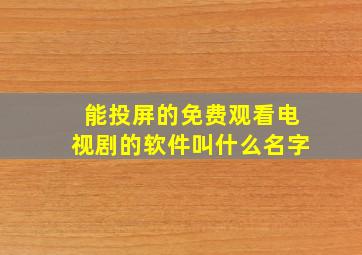 能投屏的免费观看电视剧的软件叫什么名字